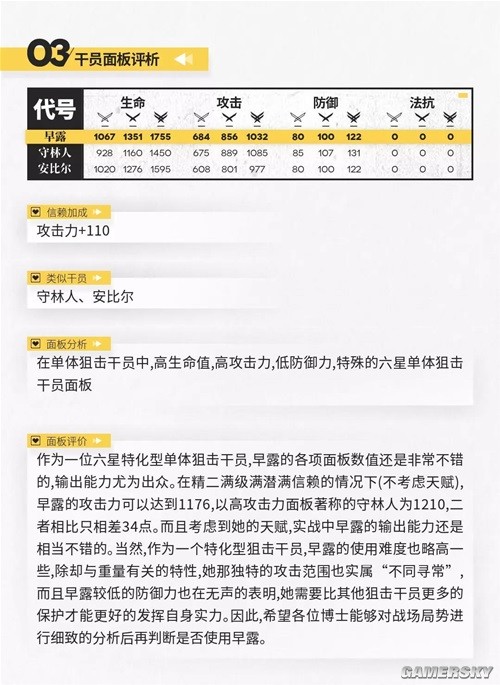 03 干员面板评析

| 代号 | 生命 | | | 攻击 | | | 防御 | | | 法抗 | | |
|---|---|---|---|---|---|---|---|---|---|---|---|---|
| 早露 | 1067 | 1351 | 1755 | 684 | 856 | 1032 | 80 | 100 | 122 | 0 | 0 | 0 |
| 守林人 | 928 | 1160 | 1450 | 675 | 889 | 1085 | 85 | 107 | 131 | 0 | 0 | 0 |
| 安比尔 | 1020 | 1276 | 1595 | 608 | 801 | 977 | 80 | 100 | 122 | 0 | 0 | 0 |

信赖加成
攻击力+110

类似干员
守林人、安比尔

面板分析
在单体狙击干员中,高生命值,高攻击力,低防御力,特殊的六星单体狙击干员面板

面板评价
作为一位六星特化型单体狙击干员,早露的各项面板数值还是非常不错的,输出能力尤为出众。在精二满级满潜满信赖的情况下(不考虑天赋),早露的攻击力可以达到1176,以高攻击力面板著称的守林人为1210,二者相比只相差34点。而且考虑到她的天赋,实战中早露的输出能力还是相当不错的。当然,作为一个特化型狙击干员,早露的使用难度也略高一些,除却与重量有关的特性,她那独特的攻击范围也实属“不同寻常”,而且早露较低的防御力也在无声的表明,她需要比其他狙击干员更多的保护才能更好的发挥自身实力。因此,希望各位博士能够对战场局势进行细致的分析后再判断是否使用早露。

GAMERSKY